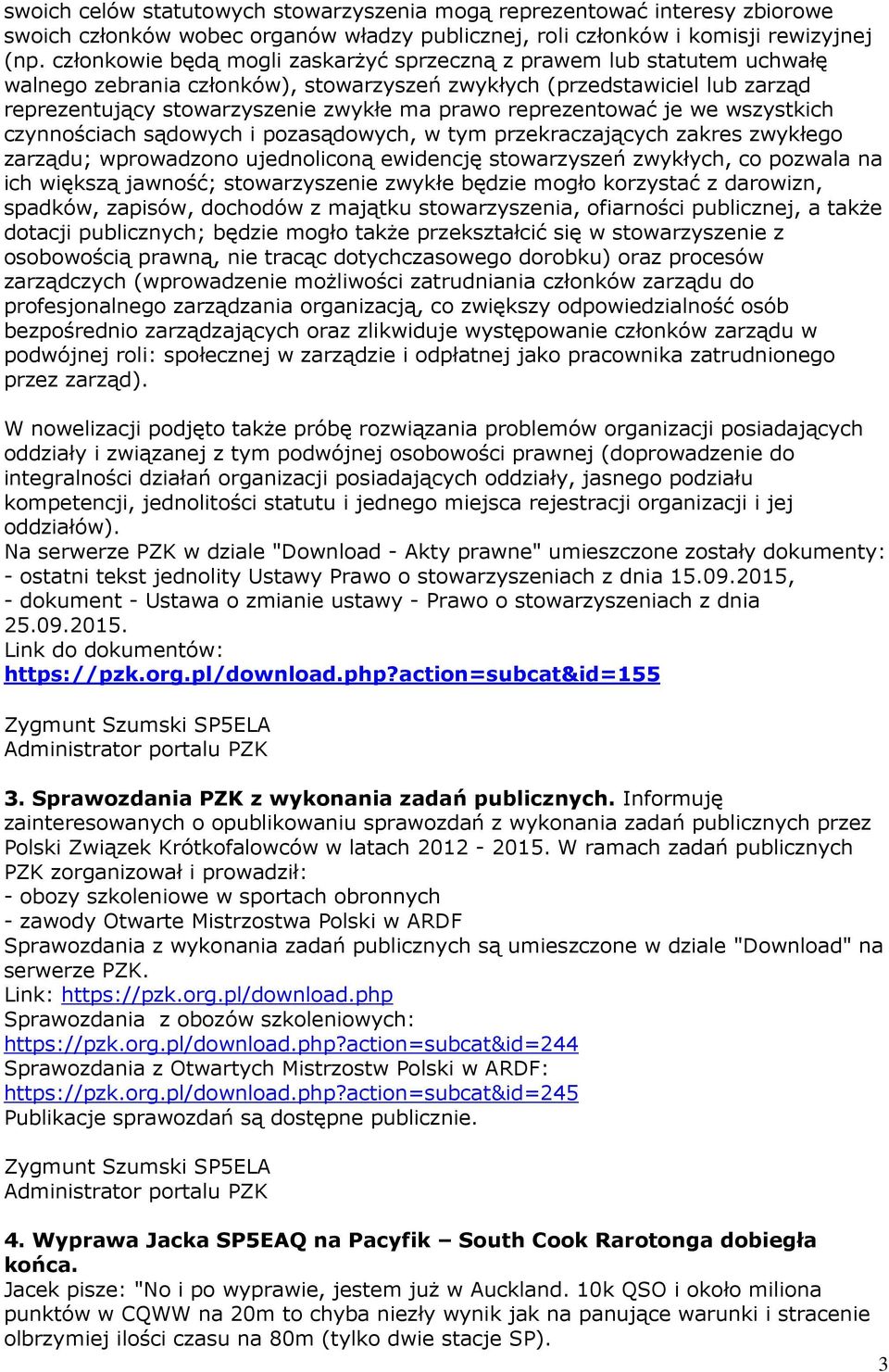 swoich celów statutowych stowarzyszenia mogą reprezentować interesy zbiorowe swoich członków wobec organów władzy publicznej, roli członków i komisji rewizyjnej (np. członkowie będą mogli zaskarżyć sprzeczną z prawem lub statutem uchwałę walnego zebrania członków), stowarzyszeń zwykłych (przedstawiciel lub zarząd reprezentujący stowarzyszenie zwykłe ma prawo reprezentować je we wszystkich czynnościach sądowych i pozasądowych, w tym przekraczających zakres zwykłego zarządu; wprowadzono ujednoliconą ewidencję stowarzyszeń zwykłych, co pozwala na ich większą jawność; stowarzyszenie zwykłe będzie mogło korzystać z darowizn, spadków, zapisów, dochodów z majątku stowarzyszenia, ofiarności publicznej, a także dotacji publicznych; będzie mogło także przekształcić się w stowarzyszenie z osobowością prawną, nie tracąc dotychczasowego dorobku) oraz procesów zarządczych (wprowadzenie możliwości zatrudniania członków zarządu do profesjonalnego zarządzania organizacją, co zwiększy odpowiedzialność osób bezpośrednio zarządzających oraz zlikwiduje występowanie członków zarządu w podwójnej roli: społecznej w zarządzie i odpłatnej jako pracownika zatrudnionego przez zarząd).

W nowelizacji podjęto także próbę rozwiązania problemów organizacji posiadających oddziały i związanej z tym podwójnej osobowości prawnej (doprowadzenie do integralności działań organizacji posiadających oddziały, jasnego podziału kompetencji, jednolitości statutu i jednego miejsca rejestracji organizacji i jej oddziałów).
Na serwerze PZK w dziale "Download - Akty prawne" umieszczone zostały dokumenty:
- ostatni tekst jednolity Ustawy Prawo o stowarzyszeniach z dnia 15.09.2015,
- dokument - Ustawa o zmianie ustawy - Prawo o stowarzyszeniach z dnia 25.09.2015.
Link do dokumentów:
https://pzk.org.pl/download.php?action=subcat&id=155

Zygmunt Szumski SP5ELA
Administrator portalu PZK

3. Sprawozdania PZK z wykonania zadań publicznych. Informuję zainteresowanych o opublikowaniu sprawozdań z wykonania zadań publicznych przez Polski Związek Krótkofalowców w latach 2012 - 2015. W ramach zadań publicznych PZK zorganizował i prowadził:
- obozy szkoleniowe w sportach obronnych
- zawody Otwarte Mistrzostwa Polski w ARDF
Sprawozdania z wykonania zadań publicznych są umieszczone w dziale "Download" na serwerze PZK.
Link: https://pzk.org.pl/download.php
Sprawozdania z obozów szkoleniowych:
https://pzk.org.pl/download.php?action=subcat&id=244
Sprawozdania z Otwartych Mistrzostw Polski w ARDF:
https://pzk.org.pl/download.php?action=subcat&id=245
Publikacje sprawozdań są dostępne publicznie.

Zygmunt Szumski SP5ELA
Administrator portalu PZK

4. Wyprawa Jacka SP5EAQ na Pacyfik – South Cook Rarotonga dobiegła końca.
Jacek pisze: "No i po wyprawie, jestem już w Auckland. 10k QSO i około miliona punktów w CQWW na 20m to chyba niezły wynik jak na panujące warunki i stracenie olbrzymiej ilości czasu na 80m (tylko dwie stacje SP).

3